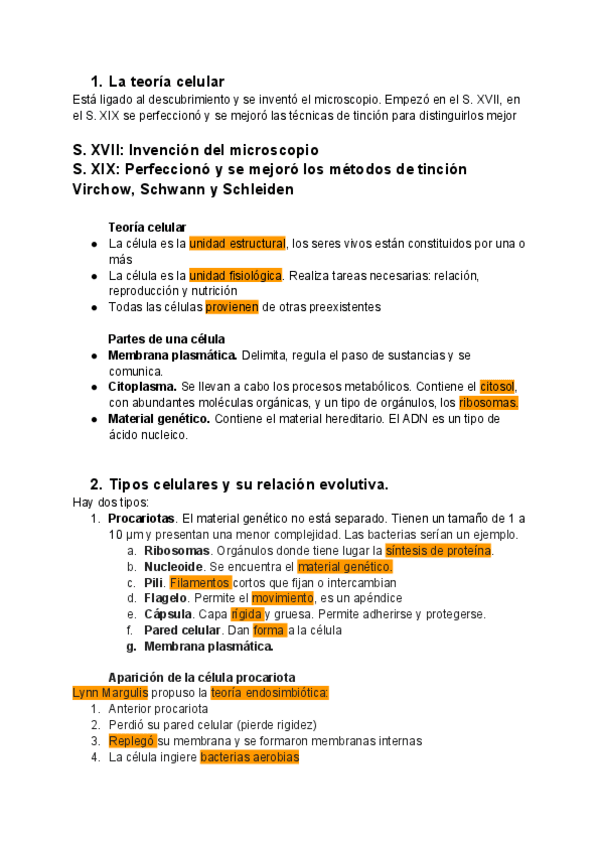 1. La teoría celular

Está ligado al descubrimiento y se inventó el microscopio. Empezó en el S. XVII, en el S. XIX se perfeccionó y se mejoró las técnicas de tinción para distinguirlos mejor

S. XVII: Invención del microscopio
S. XIX: Perfeccionó y se mejoró los métodos de tinción
Virchow, Schwann y Schleiden

Teoría celular
- La célula es la unidad estructural, los seres vivos están constituidos por una o más
- La célula es la unidad fisiológica. Realiza tareas necesarias: relación, reproducción y nutrición
- Todas las células provienen de otras preexistentes

Partes de una célula
- Membrana plasmática. Delimita, regula el paso de sustancias y se comunica.
- Citoplasma. Se llevan a cabo los procesos metabólicos. Contiene el citosol, con abundantes moléculas orgánicas, y un tipo de orgánulos, los ribosomas.
- Material genético. Contiene el material hereditario. El ADN es un tipo de ácido nucleico.

2. Tipos celulares y su relación evolutiva.

Hay dos tipos:
1. Procariotas. El material genético no está separado. Tienen un tamaño de 1 a 10 µm y presentan una menor complejidad. Las bacterias serían un ejemplo.
 a. Ribosomas. Orgánulos donde tiene lugar la síntesis de proteína.
 b. Nucleoide. Se encuentra el material genético.
 c. Pili. Filamentos cortos que fijan o intercambian
 d. Flagelo. Permite el movimiento, es un apéndice
 e. Cápsula. Capa rígida y gruesa. Permite adherirse y protegerse.
 f. Pared celular. Dan forma a la célula
 g. Membrana plasmática.

Aparición de la célula procariota
Lynn Margulis propuso la teoría endosimbiótica:
1. Anterior procariota
2. Perdió su pared celular (pierde rigidez)
3. Replegó su membrana y se formaron membranas internas
4. La célula ingiere bacterias aerobias